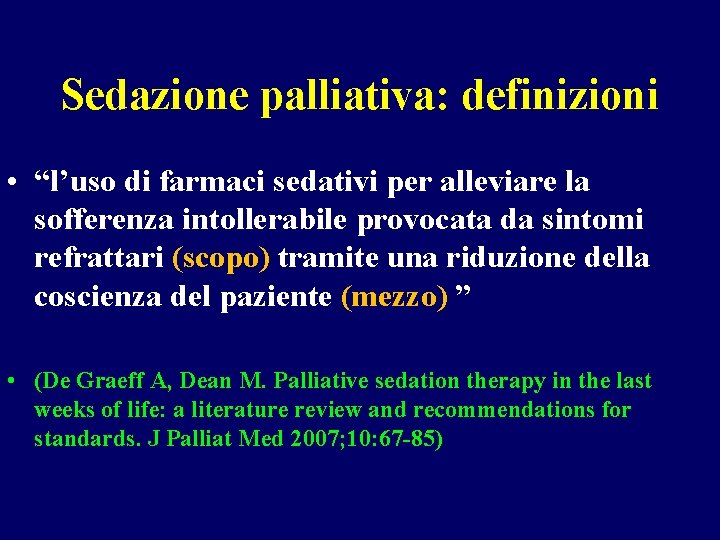 Sedazione palliativa: definizioni

• “l’uso di farmaci sedativi per alleviare la sofferenza intollerabile provocata da sintomi refrattari (scopo) tramite una riduzione della coscienza del paziente (mezzo) ”

• (De Graeff A, Dean M. Palliative sedation therapy in the last weeks of life: a literature review and recommendations for standards. J Palliat Med 2007;10:67-85)